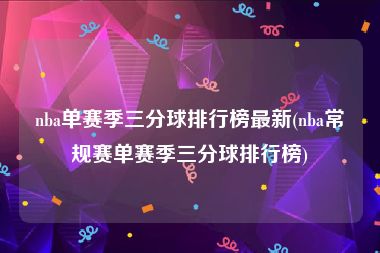 nba单赛季三分球排行榜最新(nba常规赛单赛季三分球排行榜)